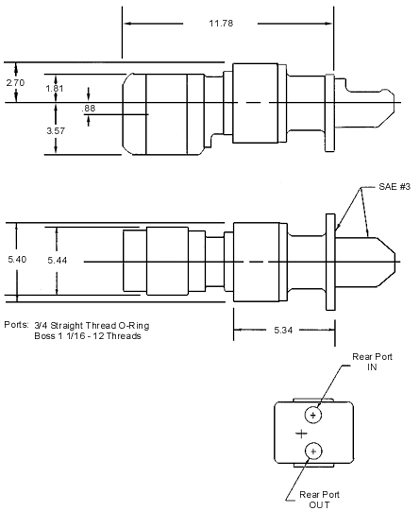 11.78

2.70

1.81

.88

3.57

SAE #3

5.40

5.44

Ports: 3/4 Straight Thread O-Ring Boss 1 1/16 - 12 Threads

5.34

Rear Port IN

Rear Port OUT